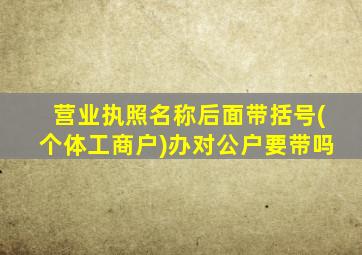 营业执照名称后面带括号(个体工商户)办对公户要带吗